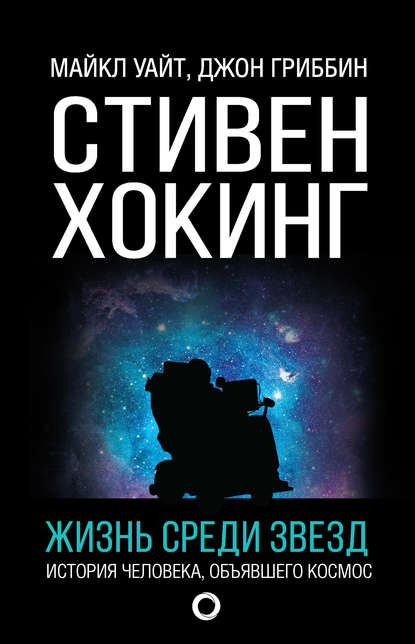 МАЙКЛ УАЙТ, ДЖОН ГРИББИН

СТИВЕН ХОКИНГ

ЖИЗНЬ СРЕДИ ЗВЕЗД

ИСТОРИЯ ЧЕЛОВЕКА, ОБЪЯВШЕГО КОСМОС